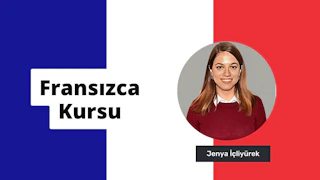 Fransızca
Kursu

Jenya İçliyürek